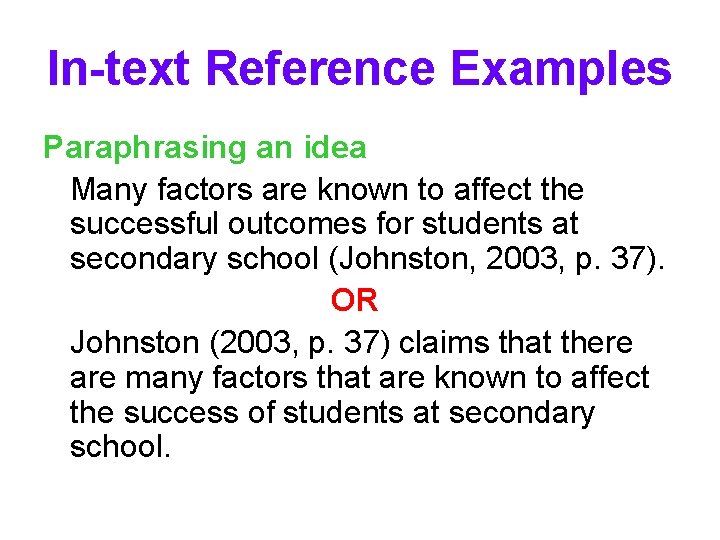 In-text Reference Examples

Paraphrasing an idea

Many factors are known to affect the successful outcomes for students at secondary school (Johnston, 2003, p. 37).

OR

Johnston (2003, p. 37) claims that there are many factors that are known to affect the success of students at secondary school.